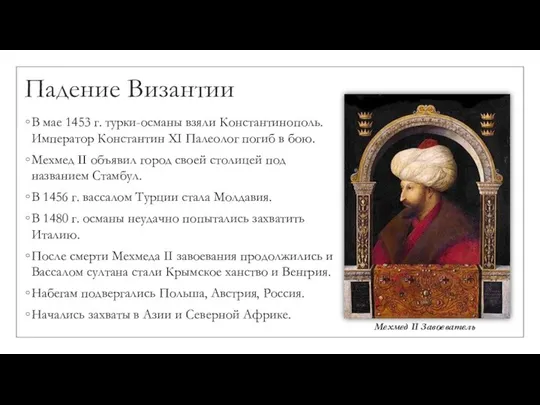 Падение Византии

◦ В мае 1453 г. турки-османы взяли Константинополь. Император Константин XI Палеолог погиб в бою.

◦ Мехмед II объявил город своей столицей под названием Стамбул.

◦ В 1456 г. вассалом Турции стала Молдавия.

◦ В 1480 г. османы неудачно попытались захватить Италию.

◦ После смерти Мехмеда II завоевания продолжились и Вассалом султана стали Крымское ханство и Венгрия.

◦ Набегам подвергались Польша, Австрия, Россия.

◦ Начались захваты в Азии и Северной Африке.

Мехмед II Завоеватель